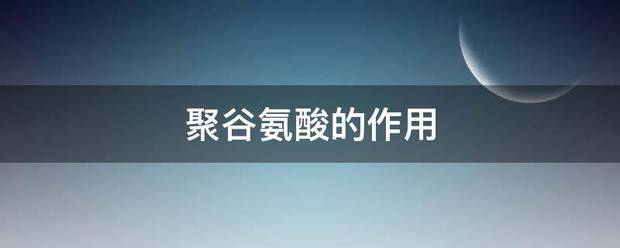 聚谷氨酸的作用